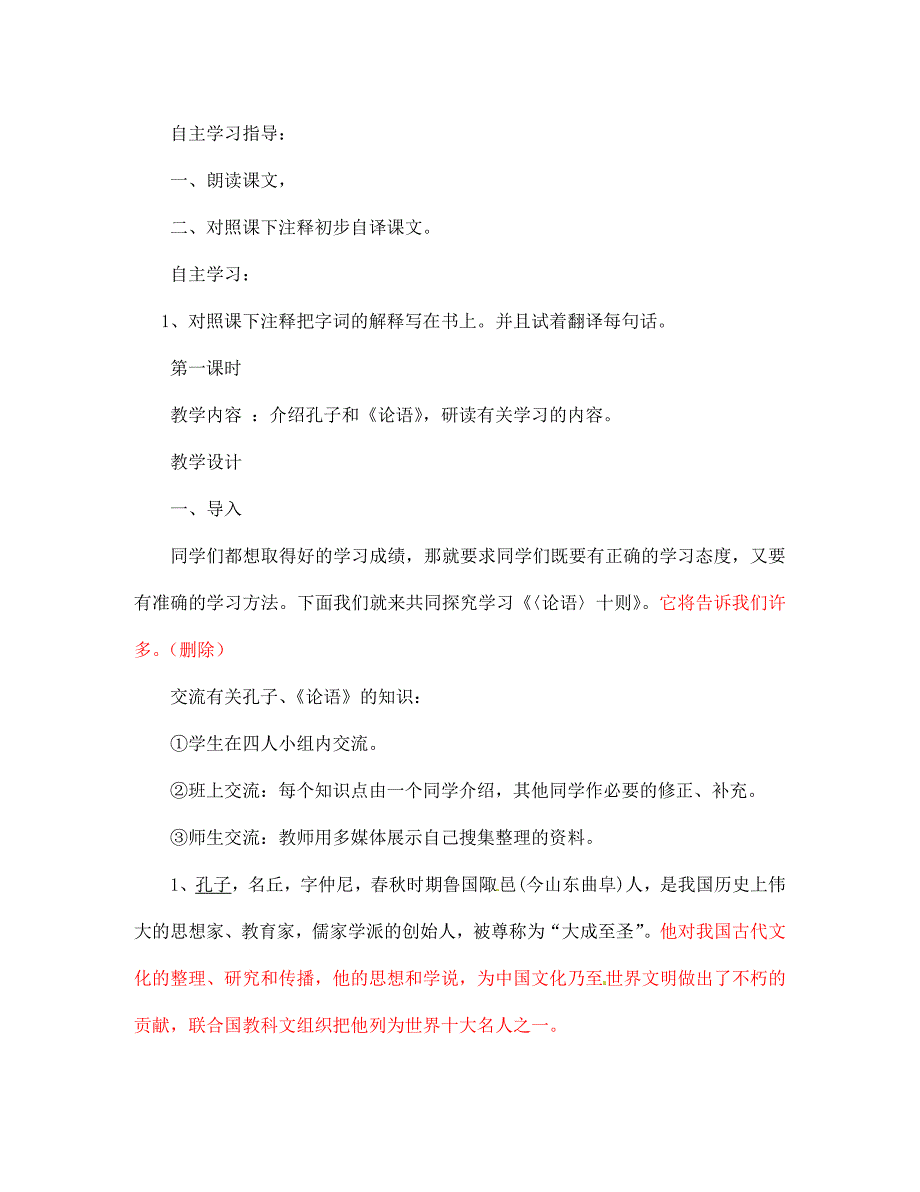 自主学习指导：

一、朗读课文，

二、对照课下注释初步自译课文。

自主学习：

1、对照课下注释把字词的解释写在书上。并且试着翻译每句话。

第一课时

教学内容 ：介绍孔子和《论语》，研读有关学习的内容。

教学设计

一、导入

同学们都想取得好的学习成绩，那就要求同学们既要有正确的学习态度，又要有准确的学习方法。下面我们就来共同探究学习《〈论语〉十则》。它将告诉我们许多。（删除）

交流有关孔子、《论语》的知识：

①学生在四人小组内交流。

②班上交流：每个知识点由一个同学介绍，其他同学作必要的修正、补充。

③师生交流：教师用多媒体展示自己搜集整理的资料。

1、孔子，名丘，字仲尼，春秋时期鲁国陬邑(今山东曲阜)人，是我国历史上伟大的思想家、教育家，儒家学派的创始人，被尊称为“大成至圣”。他对我国古代文化的整理、研究和传播，他的思想和学说，为中国文化乃至世界文明做出了不朽的贡献，联合国教科文组织把他列为世界十大名人之一。